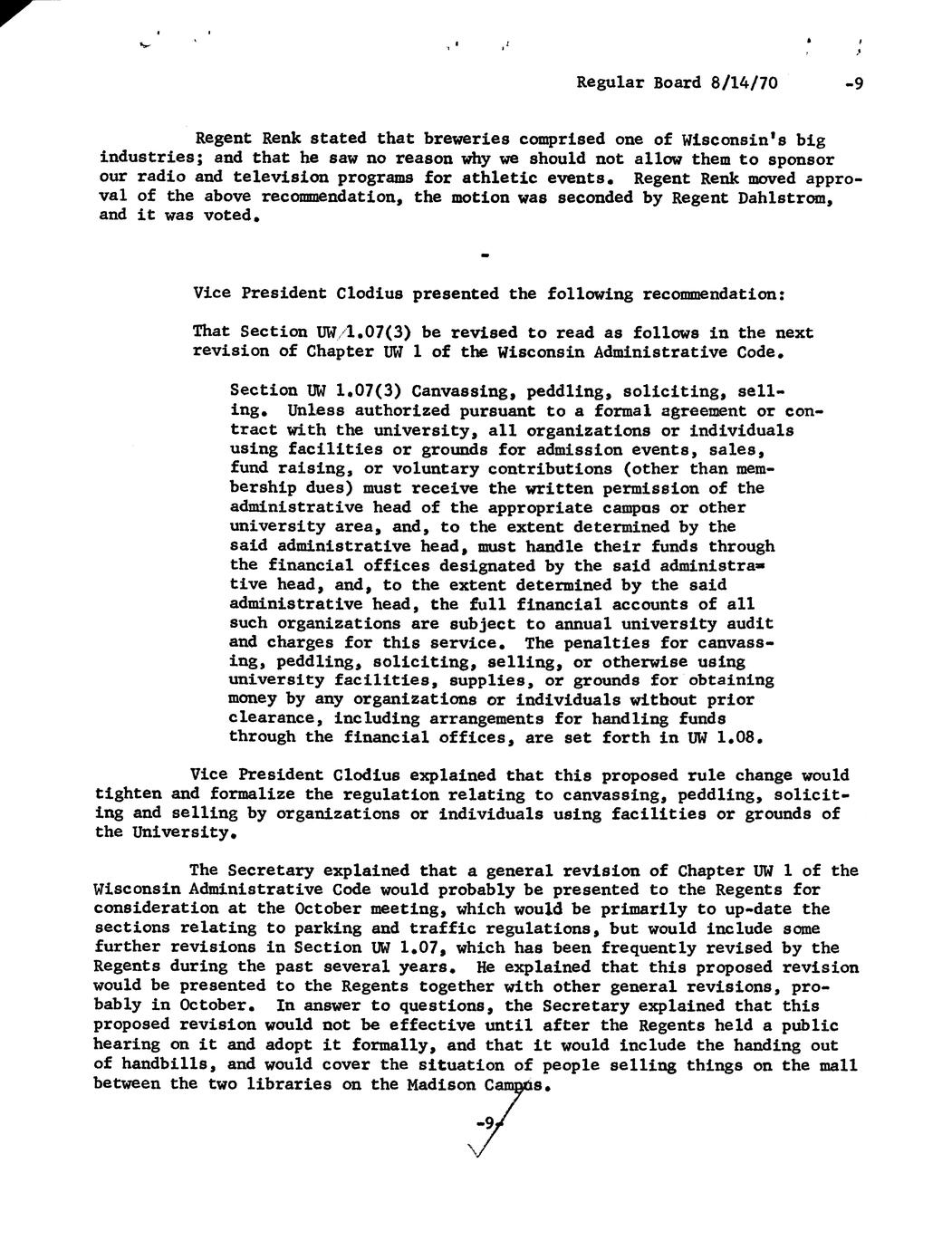 Regular Board 8/14/70 -9

Regent Renk stated that breweries comprised one of Wisconsin's big industries; and that he saw no reason why we should not allow them to sponsor our radio and television programs for athletic events. Regent Renk moved approval of the above recommendation, the motion was seconded by Regent Dahlstrom, and it was voted.

-

Vice President Clodius presented the following recommendation:

That Section UW 1.07(3) be revised to read as follows in the next revision of Chapter UW 1 of the Wisconsin Administrative Code.

Section UW 1.07(3) Canvassing, peddling, soliciting, selling. Unless authorized pursuant to a formal agreement or contract with the university, all organizations or individuals using facilities or grounds for admission events, sales, fund raising, or voluntary contributions (other than membership dues) must receive the written permission of the administrative head of the appropriate campus or other university area, and, to the extent determined by the said administrative head, must handle their funds through the financial offices designated by the said administrative head, and, to the extent determined by the said administrative head, the full financial accounts of all such organizations are subject to annual university audit and charges for this service. The penalties for canvassing, peddling, soliciting, selling, or otherwise using university facilities, supplies, or grounds for obtaining money by any organizations or individuals without prior clearance, including arrangements for handling funds through the financial offices, are set forth in UW 1.08.

Vice President Clodius explained that this proposed rule change would tighten and formalize the regulation relating to canvassing, peddling, soliciting and selling by organizations or individuals using facilities or grounds of the University.

The Secretary explained that a general revision of Chapter UW 1 of the Wisconsin Administrative Code would probably be presented to the Regents for consideration at the October meeting, which would be primarily to up-date the sections relating to parking and traffic regulations, but would include some further revisions in Section UW 1.07, which has been frequently revised by the Regents during the past several years. He explained that this proposed revision would be presented to the Regents together with other general revisions, probably in October. In answer to questions, the Secretary explained that this proposed revision would not be effective until after the Regents held a public hearing on it and adopt it formally, and that it would include the handing out of handbills, and would cover the situation of people selling things on the mall between the two libraries on the Madison Campus.

-9-